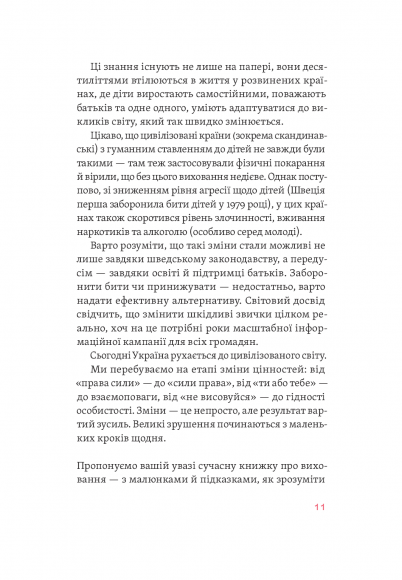 Ці знання існують не лише на папері, вони десятиліттями втілюються в життя у розвинених країнах, де діти виростають самостійними, поважають батьків та одне одного, уміють адаптуватися до викликів світу, який так швидко змінюється.

Цікаво, що цивілізовані країни (зокрема скандинавські) з гуманним ставленням до дітей не завжди були такими — там теж застосовували фізичні покарання й вірили, що без цього виховання недієве. Однак поступово, зі зниженням рівня агресії щодо дітей (Швеція перша заборонила бити дітей у 1979 році), у цих країнах також скоротився рівень злочинності, вживання наркотиків та алкоголю (особливо серед молоді).

Варто розуміти, що такі зміни стали можливі не лише завдяки шведському законодавству, а передусім — завдяки освіті й підтримці батьків. Заборонити бити чи принижувати — недостатньо, варто надати ефективну альтернативу. Світовий досвід свідчить, що змінити шкідливі звички цілком реально, хоч на це потрібні роки масштабної інформаційної кампанії для всіх громадян.

Сьогодні Україна рухається до цивілізованого світу. Ми перебуваємо на етапі зміни цінностей: від «права сили» — до «сили права», від «ти або тебе» — до взаємоповаги, від «не висовуйся» — до гідності особистості. Зміни — це непросто, але результат вартий зусиль. Великі зрушення починаються з маленьких кроків щодня.

Пропонуємо вашій увазі сучасну книжку про виховання — з малюнками й підказками, як зрозуміти

11